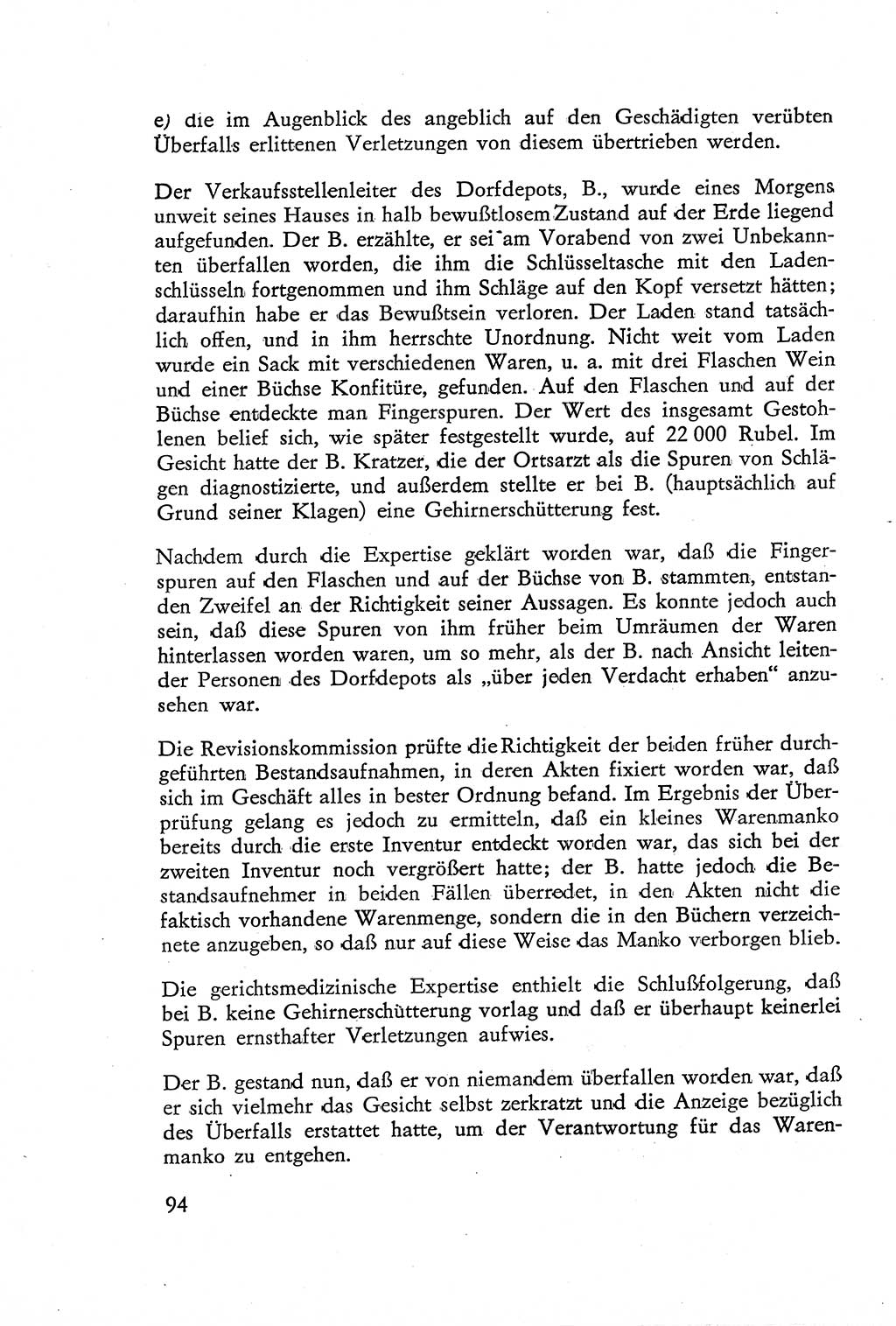 e) die im Augenblick des angeblich auf den Geschädigten verübten Überfalls erlittenen Verletzungen von diesem übertrieben werden.

Der Verkaufsstellenleiter des Dorfdepots, B., wurde eines Morgens unweit seines Hauses in halb bewußtlosem Zustand auf der Erde liegend aufgefunden. Der B. erzählte, er sei am Vorabend von zwei Unbekannten überfallen worden, die ihm die Schlüsseltasche mit den Ladenschlüsseln fortgenommen und ihm Schläge auf den Kopf versetzt hätten; daraufhin habe er das Bewußtsein verloren. Der Laden stand tatsächlich offen, und in ihm herrschte Unordnung. Nicht weit vom Laden wurde ein Sack mit verschiedenen Waren, u. a. mit drei Flaschen Wein und einer Büchse Konfitüre, gefunden. Auf den Flaschen und auf der Büchse entdeckte man Fingerspuren. Der Wert des insgesamt Gestohlenen belief sich, wie später festgestellt wurde, auf 22 000 Rubel. Im Gesicht hatte der B. Kratzer, die der Ortsarzt als die Spuren von Schlägen diagnostizierte, und außerdem stellte er bei B. (hauptsächlich auf Grund seiner Klagen) eine Gehirnerschütterung fest.

Nachdem durch die Expertise geklärt worden war, daß die Fingerspuren auf den Flaschen und auf der Büchse von B. stammten, entstanden Zweifel an der Richtigkeit seiner Aussagen. Es konnte jedoch auch sein, daß diese Spuren von ihm früher beim Umräumen der Waren hinterlassen worden waren, um so mehr, als der B. nach Ansicht leitender Personen des Dorfdepots als „über jeden Verdacht erhaben“ anzusehen war.

Die Revisionskommission prüfte die Richtigkeit der beiden früher durchgeführten Bestandsaufnahmen, in deren Akten fixiert worden war, daß sich im Geschäft alles in bester Ordnung befand. Im Ergebnis der Überprüfung gelang es jedoch zu ermitteln, daß ein kleines Warenmanko bereits durch die erste Inventur entdeckt worden war, das sich bei der zweiten Inventur noch vergrößert hatte; der B. hatte jedoch die Bestandsaufnehmer in beiden Fällen überredet, in den Akten nicht die faktisch vorhandene Warenmenge, sondern die in den Büchern verzeichnete anzugeben, so daß nur auf diese Weise das Manko verborgen blieb.

Die gerichtsmedizinische Expertise enthielt die Schlußfolgerung, daß bei B. keine Gehirnerschütterung vorlag und daß er überhaupt keinerlei Spuren ernsthafter Verletzungen aufwies.

Der B. gestand nun, daß er von niemandem überfallen worden war, daß er sich vielmehr das Gesicht selbst zerkratzt und die Anzeige bezüglich des Überfalls erstattet hatte, um der Verantwortung für das Warenmanko zu entgehen.

94